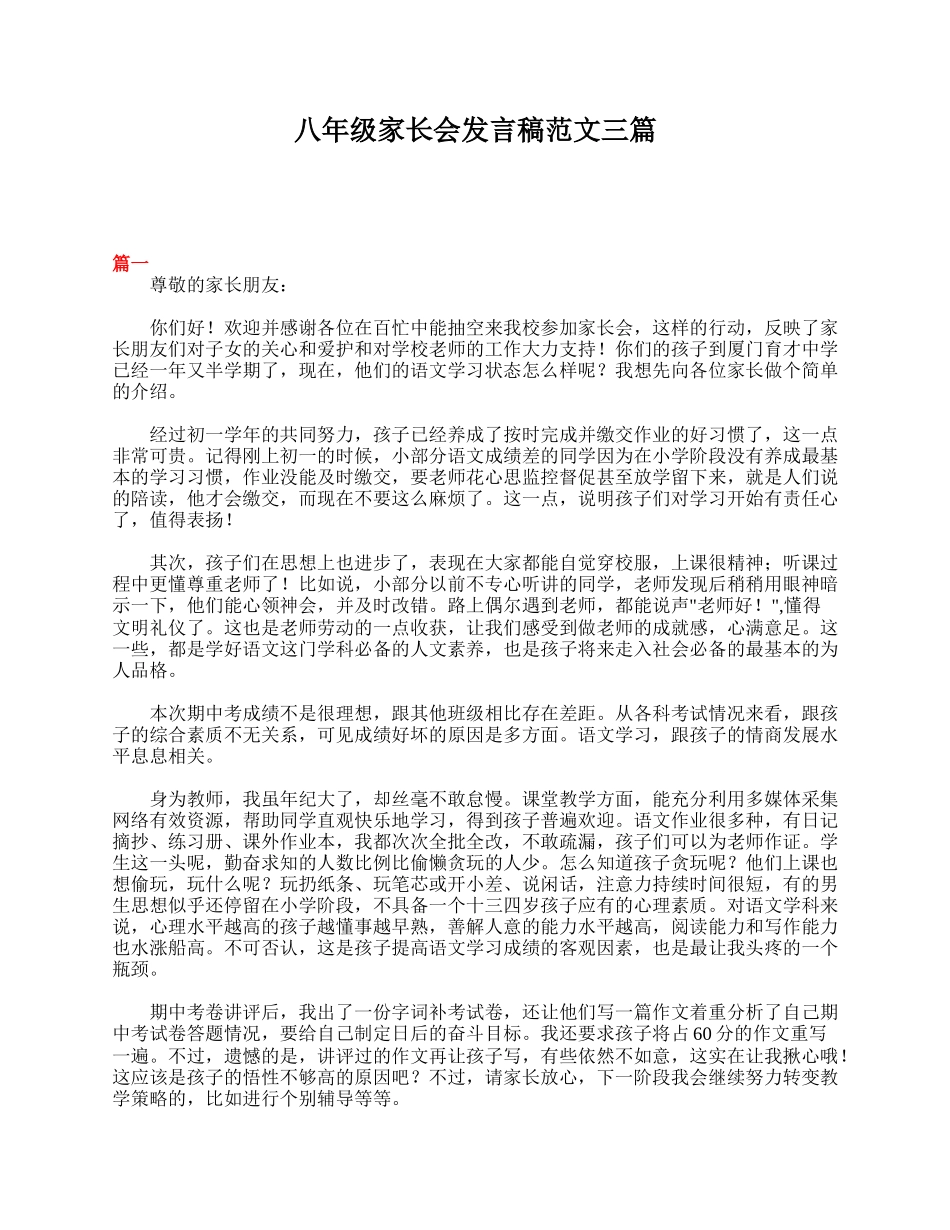 八年级家长会发言稿范文三篇

篇一
尊敬的家长朋友：

你们好！欢迎并感谢各位在百忙中能抽空来我校参加家长会，这样的行动，反映了家长朋友们对子女的关心和爱护和对学校老师的工作大力支持！你们的孩子到厦门育才中学已经一年又半学期了，现在，他们的语文学习状态怎么样呢？我想先向各位家长做个简单的介绍。

经过初一学年的共同努力，孩子已经养成了按时完成并缴交作业的好习惯了，这一点非常可贵。记得刚上初一的时候，小部分语文成绩差的同学因为在小学阶段没有养成最基本的学习习惯，作业没能及时缴交，要老师花心思监控督促甚至放学留下来，就是人们说的陪读，他才会缴交，而现在不要这么麻烦了。这一点，说明孩子们对学习开始有责任心了，值得表扬！

其次，孩子们在思想上也进步了，表现在大家都能自觉穿校服，上课很精神；听课过程中更懂尊重老师了！比如说，小部分以前不专心听讲的同学，老师发现后稍稍用眼神暗示一下，他们能心领神会，并及时改错。路上偶尔遇到老师，都能说声"老师好！",懂得文明礼仪了。这也是老师劳动的一点收获，让我们感受到做老师的成就感，心满意足。这一些，都是学好语文这门学科必备的人文素养，也是孩子将来走入社会必备的最基本的为人品格。

本次期中考成绩不是很理想，跟其他班级相比存在差距。从各科考试情况来看，跟孩子的综合素质不无关系，可见成绩好坏的原因是多方面。语文学习，跟孩子的情商发展水平息息相关。

身为教师，我虽年纪大了，却丝毫不敢怠慢。课堂教学方面，能充分利用多媒体采集网络有效资源，帮助同学直观快乐地学习，得到孩子普遍欢迎。语文作业很多种，有日记摘抄、练习册、课外作业本，我都次次全批全改，不敢疏漏，孩子们可以为老师作证。学生这一头呢，勤奋求知的人数比例比偷懒贪玩的人少。怎么知道孩子贪玩呢？他们上课也想偷玩，玩什么呢？玩扔纸条、玩笔芯或开小差、说闲话，注意力持续时间很短，有的男生思想似乎还停留在小学阶段，不具备一个十三四岁孩子应有的心理素质。对语文学科来说，心理水平越高的孩子越懂事越早熟，善解人意的能力水平越高，阅读能力和写作能力也水涨船高。不可否认，这是孩子提高语文学习成绩的客观因素，也是最让我头疼的一个瓶颈。

期中考卷讲评后，我出了一份字词补考试卷，还让他们写一篇作文着重分析了自己期中考试卷答题情况，要给自己制定日后的奋斗目标。我还要求孩子将占60分的作文重写一遍。不过，遗憾的是，讲评过的作文再让孩子写，有些依然不如意，这实在让我揪心哦！这应该是孩子的悟性不够高的原因吧？不过，请家长放心，下一阶段我会继续努力转变教学策略的，比如进行个别辅导等等。